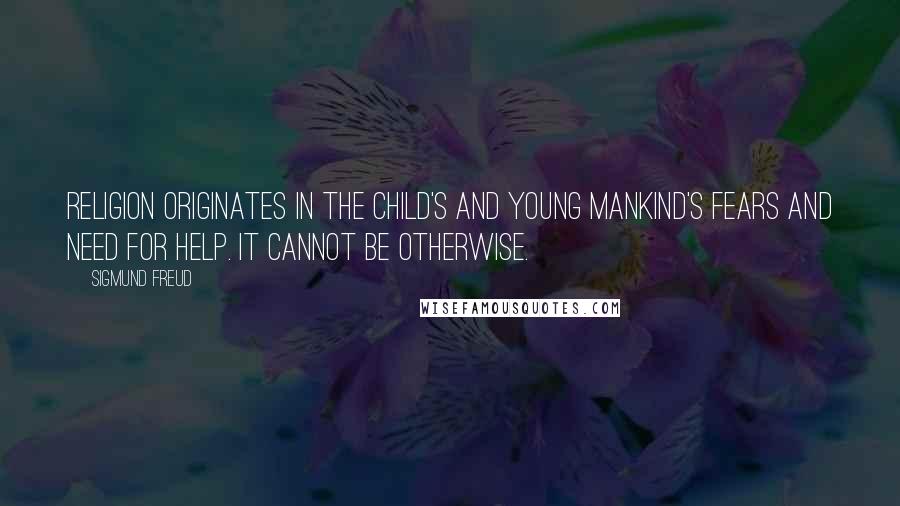 RELIGION ORIGINATES IN THE CHILD'S AND YOUNG MANKIND'S FEARS AND NEED FOR HELP. IT CANNOT BE OTHERWISE.

SIGMUND FREUD

WISEFAMOUSQUOTES.COM